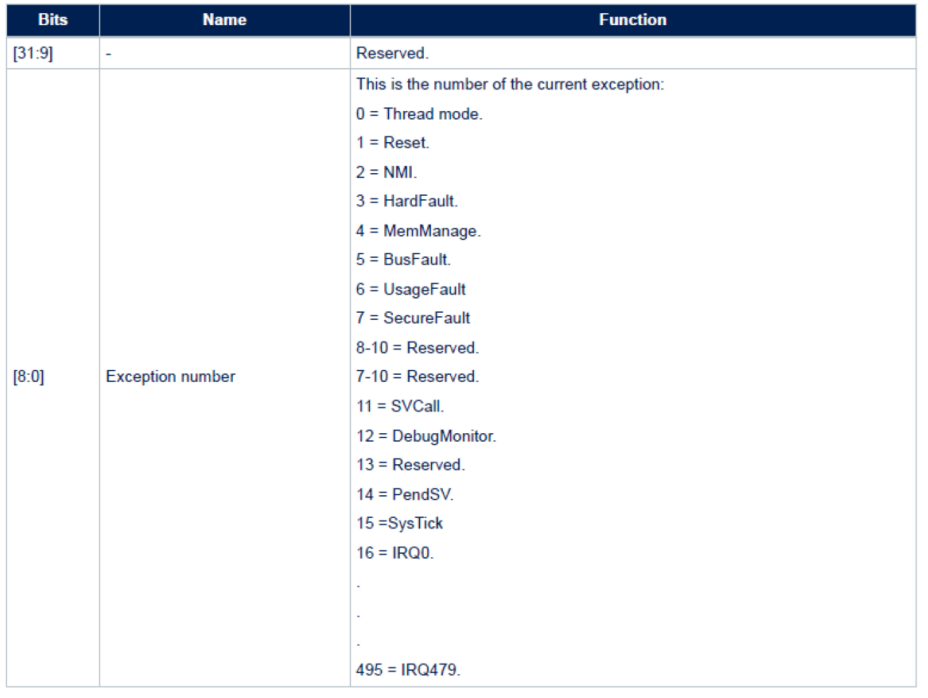 | Bits | Name | Function |
|---|---|---|
| [31:9] | - | Reserved. |
| [8:0] | Exception number | This is the number of the current exception:<br>0 = Thread mode.<br>1 = Reset.<br>2 = NMI.<br>3 = HardFault.<br>4 = MemManage.<br>5 = BusFault.<br>6 = UsageFault<br>7 = SecureFault<br>8-10 = Reserved.<br>7-10 = Reserved.<br>11 = SVCall.<br>12 = DebugMonitor.<br>13 = Reserved.<br>14 = PendSV.<br>15 =SysTick<br>16 = IRQ0.<br>.<br>.<br>.<br>495 = IRQ479. |